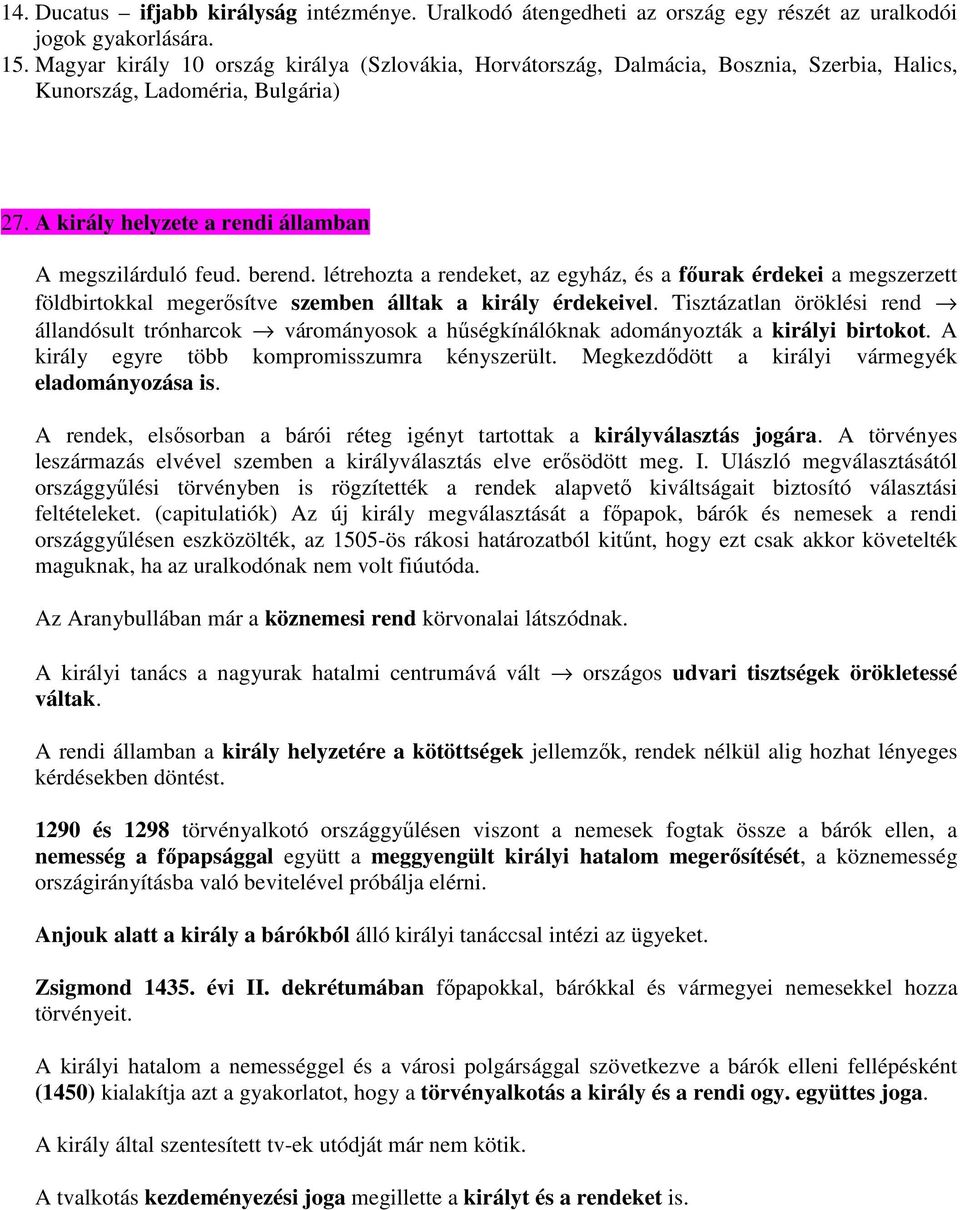 14. Ducatus – ifjabb királyság intézménye. Uralkodó átengedheti az ország egy részét az uralkodói jogok gyakorlására.
15. Magyar király 10 ország királya (Szlovákia, Horvátország, Dalmácia, Bosznia, Szerbia, Halics, Kunország, Ladoméria, Bulgária)

27. A király helyzete a rendi államban

A megszilárduló feud. berend. létrehozta a rendeket, az egyház, és a főurak érdekei a megszerzett földbirtokkal megerősítve szemben álltak a király érdekeivel. Tisztázatlan öröklési rend $\rightarrow$ állandósult trónharcok $\rightarrow$ várományosok a hűségkínálóknak adományozták a királyi birtokot. A király egyre több kompromisszumra kényszerült. Megkezdődött a királyi vármegyék eladományozása is.

A rendek, elsősorban a bárói réteg igényt tartottak a királyválasztás jogára. A törvényes leszármazás elvével szemben a királyválasztás elve erősödött meg. I. Ulászló megválasztásától országgyűlési törvényben is rögzítették a rendek alapvető kiváltságait biztosító választási feltételeket. (capitulatiók) Az új király megválasztását a főpapok, bárók és nemesek a rendi országgyűlésen eszközölték, az 1505-ös rákosi határozatból kitűnt, hogy ezt csak akkor követelték maguknak, ha az uralkodónak nem volt fiúutóda.

Az Aranybullában már a köznemesi rend körvonalai látszódnak.

A királyi tanács a nagyurak hatalmi centrumává vált $\rightarrow$ országos udvari tisztségek örökletessé váltak.

A rendi államban a király helyzetére a kötöttségek jellemzők, rendek nélkül alig hozhat lényeges kérdésekben döntést.

1290 és 1298 törvényalkotó országgyűlésen viszont a nemesek fogtak össze a bárók ellen, a nemesség a főpapsággal együtt a meggyengült királyi hatalom megerősítését, a köznemesség országirányításba való bevitelével próbálja elérni.

Anjouk alatt a király a bárókból álló királyi tanáccsal intézi az ügyeket.

Zsigmond 1435. évi II. dekrétumában főpapokkal, bárókkal és vármegyei nemesekkel hozza törvényeit.

A királyi hatalom a nemességgel és a városi polgársággal szövetkezve a bárók elleni fellépésként (1450) kialakítja azt a gyakorlatot, hogy a törvényalkotás a király és a rendi ogy. együttes joga.

A király által szentesített tv-ek utódját már nem kötik.

A tvalkotás kezdeményezési joga megillette a királyt és a rendeket is.